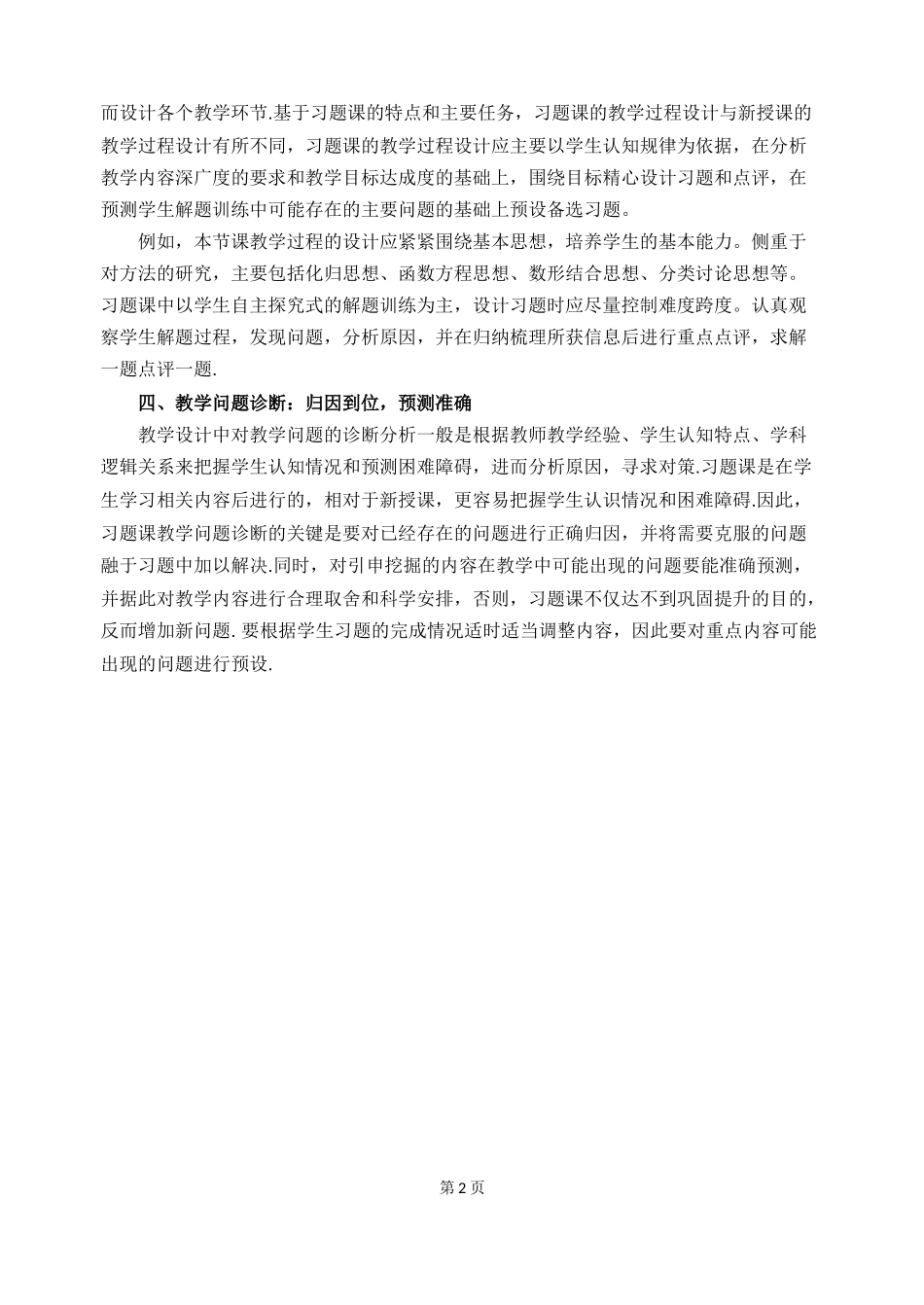 而设计各个教学环节.基于习题课的特点和主要任务，习题课的教学过程设计与新授课的教学过程设计有所不同，习题课的教学过程设计应主要以学生认知规律为依据，在分析教学内容深广度的要求和教学目标达成度的基础上，围绕目标精心设计习题和点评，在预测学生解题训练中可能存在的主要问题的基础上预设备选习题。

例如，本节课教学过程的设计应紧紧围绕基本思想，培养学生的基本能力。侧重于对方法的研究，主要包括化归思想、函数方程思想、数形结合思想、分类讨论思想等。习题课中以学生自主探究式的解题训练为主，设计习题时应尽量控制难度跨度。认真观察学生解题过程，发现问题，分析原因，并在归纳梳理所获信息后进行重点点评，求解一题点评一题.

四、教学问题诊断：归因到位，预测准确

教学设计中对教学问题的诊断分析一般是根据教师教学经验、学生认知特点、学科逻辑关系来把握学生认知情况和预测困难障碍，进而分析原因，寻求对策.习题课是在学生学习相关内容后进行的，相对于新授课，更容易把握学生认识情况和困难障碍.因此，习题课教学问题诊断的关键是要对已经存在的问题进行正确归因，并将需要克服的问题融于习题中加以解决.同时，对引申挖掘的内容在教学中可能出现的问题要能准确预测，并据此对教学内容进行合理取舍和科学安排，否则，习题课不仅达不到巩固提升的目的，反而增加新问题. 要根据学生习题的完成情况适时适当调整内容，因此要对重点内容可能出现的问题进行预设.

第 2 页